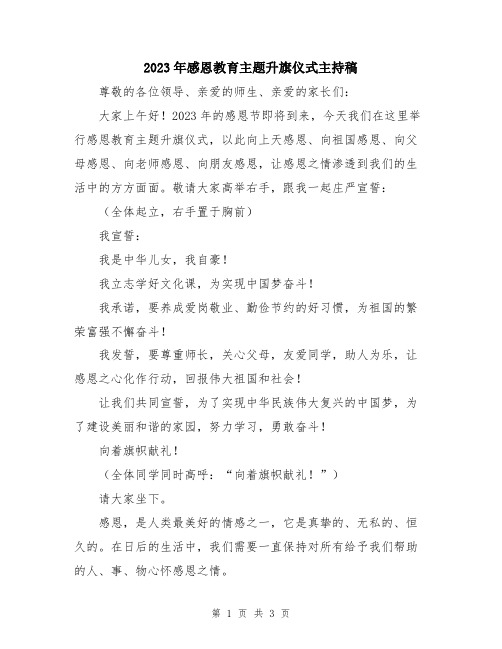 2023年感恩教育主题升旗仪式主持稿

尊敬的各位领导、亲爱的师生、亲爱的家长们:

大家上午好！2023年的感恩节即将到来，今天我们在这里举行感恩教育主题升旗仪式，以此向上天感恩、向祖国感恩、向父母感恩、向老师感恩、向朋友感恩，让感恩之情渗透到我们的生活中的方方面面。敬请大家高举右手，跟我一起庄严宣誓：

（全体起立，右手置于胸前）

我宣誓：

我是中华儿女，我自豪！

我立志学好文化课，为实现中国梦奋斗！

我承诺，要养成爱岗敬业、勤俭节约的好习惯，为祖国的繁荣富强不懈奋斗！

我发誓，要尊重师长，关心父母，友爱同学，助人为乐，让感恩之心化作行动，回报伟大祖国和社会！

让我们共同宣誓，为了实现中华民族伟大复兴的中国梦，为了建设美丽和谐的家园，努力学习，勇敢奋斗！

向着旗帜献礼！

（全体同学同时高呼：“向着旗帜献礼！”）

请大家坐下。

感恩，是人类最美好的情感之一，它是真挚的、无私的、恒久的。在日后的生活中，我们需要一直保持对所有给予我们帮助的人、事、物心怀感恩之情。

第 1 页 共 3 页